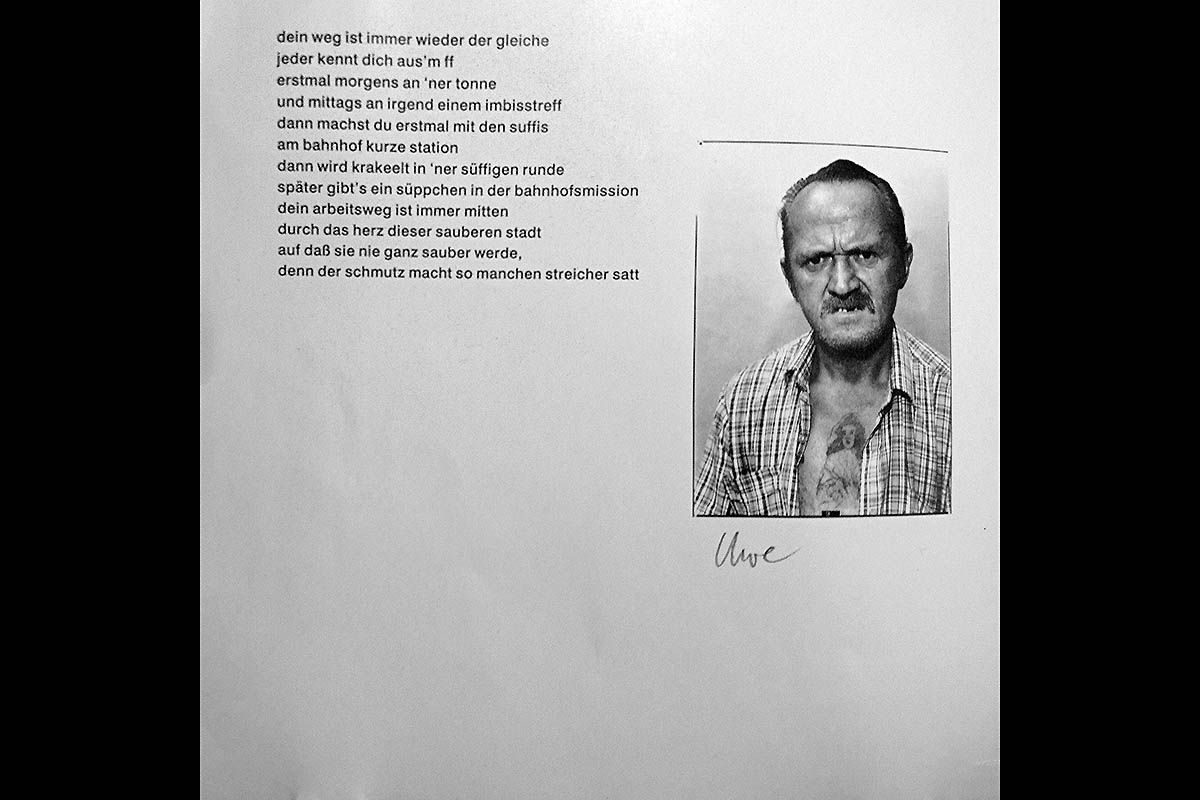 dein weg ist immer wieder der gleiche
jeder kennt dich aus'm ff
erstmal morgens an 'ner tonne
und mittags an irgend einem imbisstreff
dann machst du erstmal mit den suffis
am bahnhof kurze station
dann wird krakeelt in 'ner süffigen runde
später gibt's ein süppchen in der bahnhofsmission
dein arbeitsweg ist immer mitten
durch das herz dieser sauberen stadt
auf daß sie nie ganz sauber werde,
denn der schmutz macht so manchen streicher satt

Uwe